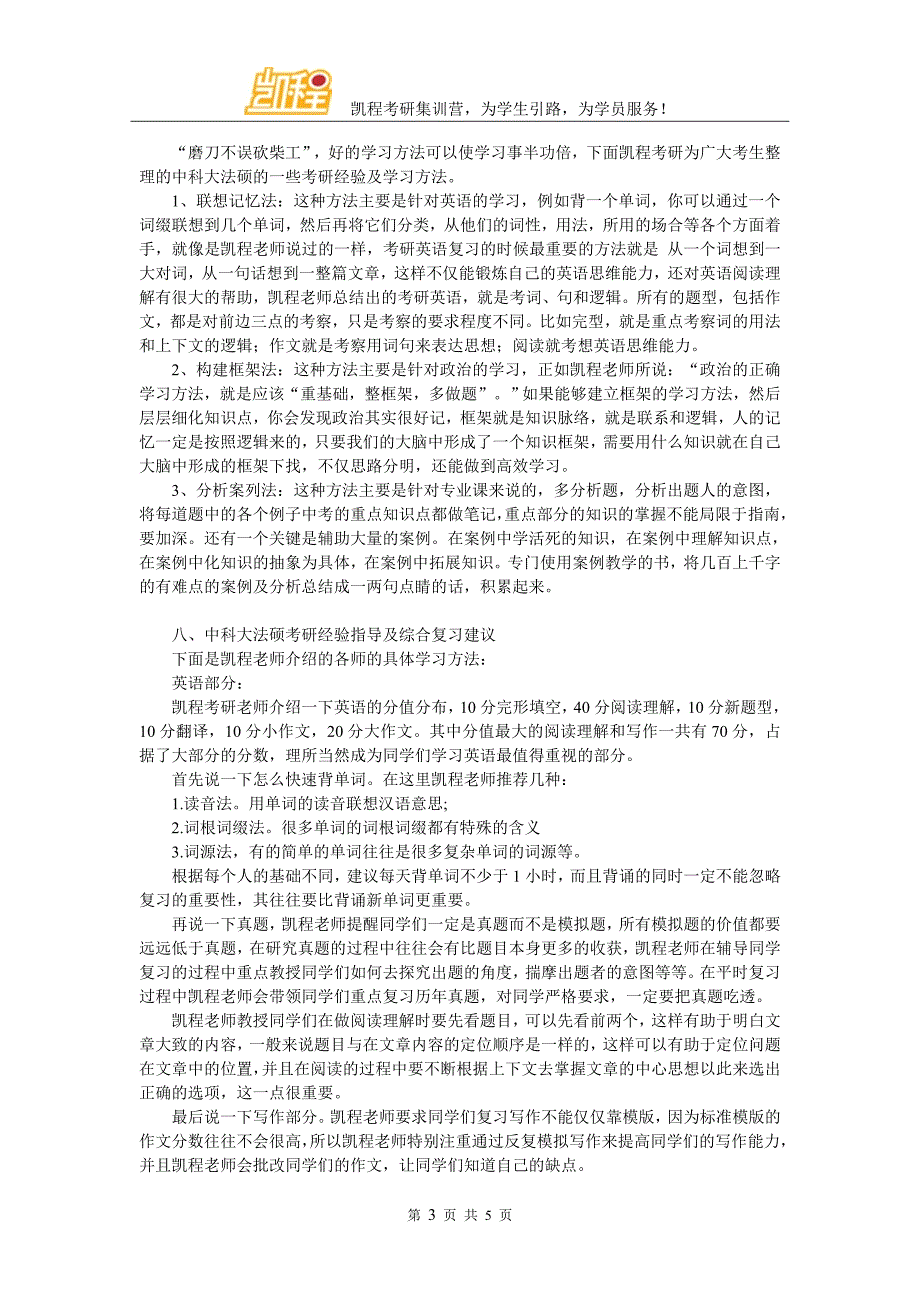 凯程

凯程考研集训营，为学生引路，为学员服务！

“磨刀不误砍柴工”，好的学习方法可以使学习事半功倍，下面凯程考研为广大考生整理的中科大法硕的一些考研经验及学习方法。

1、联想记忆法：这种方法主要是针对英语的学习，例如背一个单词，你可以通过一个词缀联想到几个单词，然后再将它们分类，从他们的词性，用法，所用的场合等各个方面着手，就像是凯程老师说过的一样，考研英语复习的时候最重要的方法就是 从一个词想到一大对词，从一句话想到一整篇文章，这样不仅能锻炼自己的英语思维能力，还对英语阅读理解有很大的帮助，凯程老师总结出的考研英语，就是考词、句和逻辑。所有的题型，包括作文，都是对前边三点的考察，只是考察的要求程度不同。比如完型，就是重点考察词的用法和上下文的逻辑；作文就是考察用词句来表达思想；阅读就考想英语思维能力。

2、构建框架法：这种方法主要是针对政治的学习，正如凯程老师所说：“政治的正确学习方法，就是应该“重基础，整框架，多做题”。”如果能够建立框架的学习方法，然后层层细化知识点，你会发现政治其实很好记，框架就是知识脉络，就是联系和逻辑，人的记忆一定是按照逻辑来的，只要我们的大脑中形成了一个知识框架，需要用什么知识就在自己大脑中形成的框架下找，不仅思路分明，还能做到高效学习。

3、分析案列法：这种方法主要是针对专业课来说的，多分析题，分析出题人的意图，将每道题中的各个例子中考的重点知识点都做笔记，重点部分的知识的掌握不能局限于指南，要加深。还有一个关键是辅助大量的案例。在案例中学活死的知识，在案例中理解知识点，在案例中化知识的抽象为具体，在案例中拓展知识。专门使用案例教学的书，将几百上千字的有难点的案例及分析总结成一两句点睛的话，积累起来。

八、中科大法硕考研经验指导及综合复习建议

下面是凯程老师介绍的各师的具体学习方法：

英语部分：

凯程考研老师介绍一下英语的分值分布，10 分完形填空，40 分阅读理解，10 分新题型，10 分翻译，10 分小作文，20 分大作文。其中分值最大的阅读理解和写作一共有 70 分，占据了大部分的分数，理所当然成为同学们学习英语最值得重视的部分。

首先说一下怎么快速背单词。在这里凯程老师推荐几种：

1.读音法。用单词的读音联想汉语意思;

2.词根词缀法。很多单词的词根词缀都有特殊的含义

3.词源法，有的简单的单词往往是很多复杂单词的词源等。

根据每个人的基础不同，建议每天背单词不少于 1 小时，而且背诵的同时一定不能忽略复习的重要性，其往往要比背诵新单词更重要。

再说一下真题，凯程老师提醒同学们一定是真题而不是模拟题，所有模拟题的价值都要远远低于真题，在研究真题的过程中往往会有比题目本身更多的收获，凯程老师在辅导同学复习的过程中重点教授同学们如何去探究出题的角度，揣摩出题者的意图等等。在平时复习过程中凯程老师会带领同学们重点复习历年真题，对同学严格要求，一定要把真题吃透。

凯程老师教授同学们在做阅读理解时要先看题目，可以先看前两个，这样有助于明白文章大致的内容，一般来说题目与在文章内容的定位顺序是一样的，这样可以有助于定位问题在文章中的位置，并且在阅读的过程中要不断根据上下文去掌握文章的中心思想以此来选出正确的选项，这一点很重要。

最后说一下写作部分。凯程老师要求同学们复习写作不能仅仅靠模版，因为标准模版的作文分数往往不会很高，所以凯程老师特别注重通过反复模拟写作来提高同学们的写作能力，并且凯程老师会批改同学们的作文，让同学们知道自己的缺点。

第 3 页 共 5 页